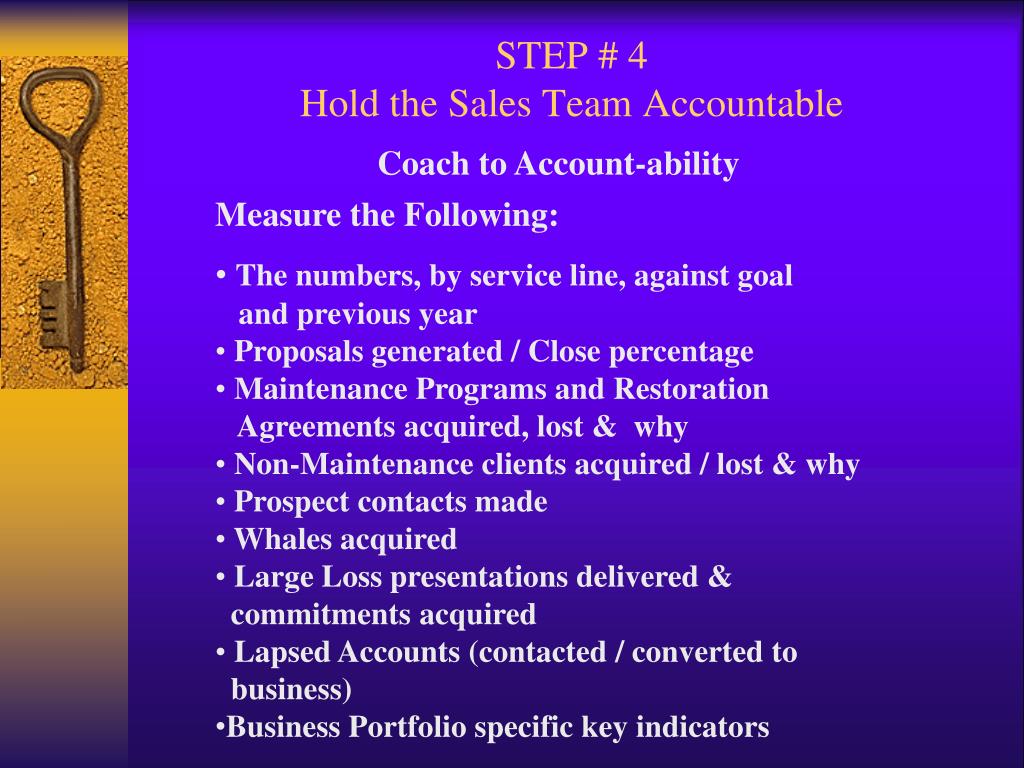 STEP # 4
Hold the Sales Team Accountable

Coach to Account-ability

Measure the Following:

• The numbers, by service line, against goal and previous year
• Proposals generated / Close percentage
• Maintenance Programs and Restoration Agreements acquired, lost & why
• Non-Maintenance clients acquired / lost & why
• Prospect contacts made
• Whales acquired
• Large Loss presentations delivered & commitments acquired
• Lapsed Accounts (contacted / converted to business)
•Business Portfolio specific key indicators